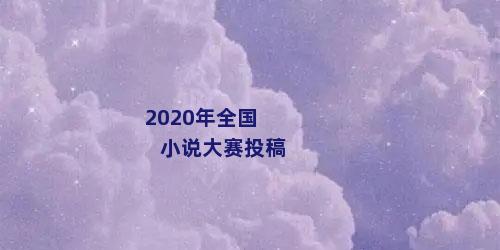 2020年全国
小说大赛投稿